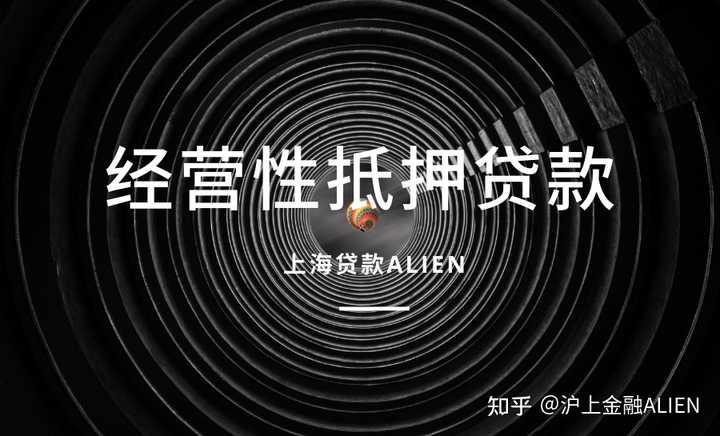 经营性抵押贷款

上海贷款ALIEN

知乎 @沪上金融ALIEN